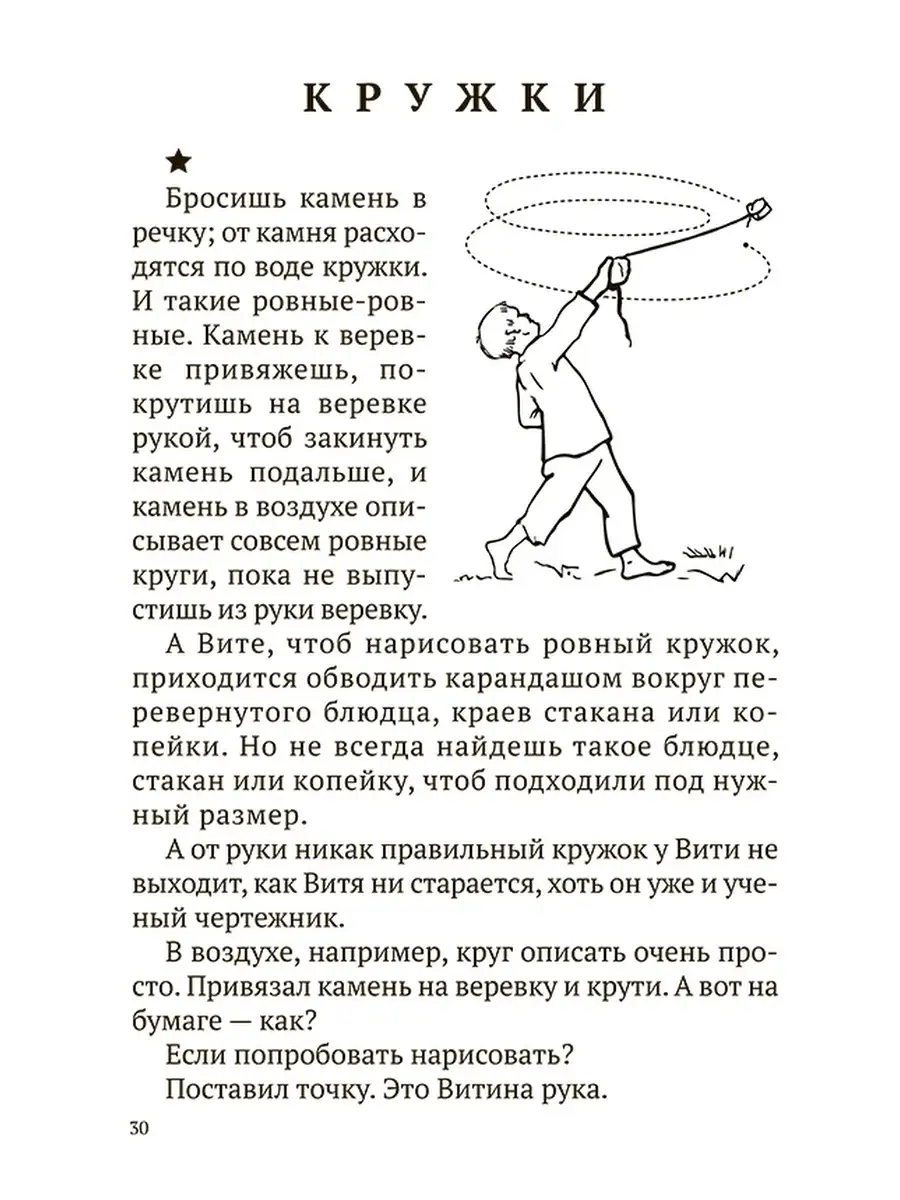 КРУЖКИ

★

Бросишь камень в речку; от камня расходятся по воде кружки. И такие ровные-ровные. Камень к веревке привяжешь, покрутишь на веревке рукой, чтоб закинуть камень подальше, и камень в воздухе описывает совсем ровные круги, пока не выпустишь из руки веревку.

А Вите, чтоб нарисовать ровный кружок, приходится обводить карандашом вокруг перевернутого блюдца, краев стакана или копейки. Но не всегда найдешь такое блюдце, стакан или копейку, чтоб подходили под нужный размер.

А от руки никак правильный кружок у Вити не выходит, как Витя ни старается, хоть он уже и ученый чертежник.

В воздухе, например, круг описать очень просто. Привязал камень на веревку и крути. А вот на бумаге — как?

Если попробовать нарисовать?

Поставил точку. Это Витина рука.

30